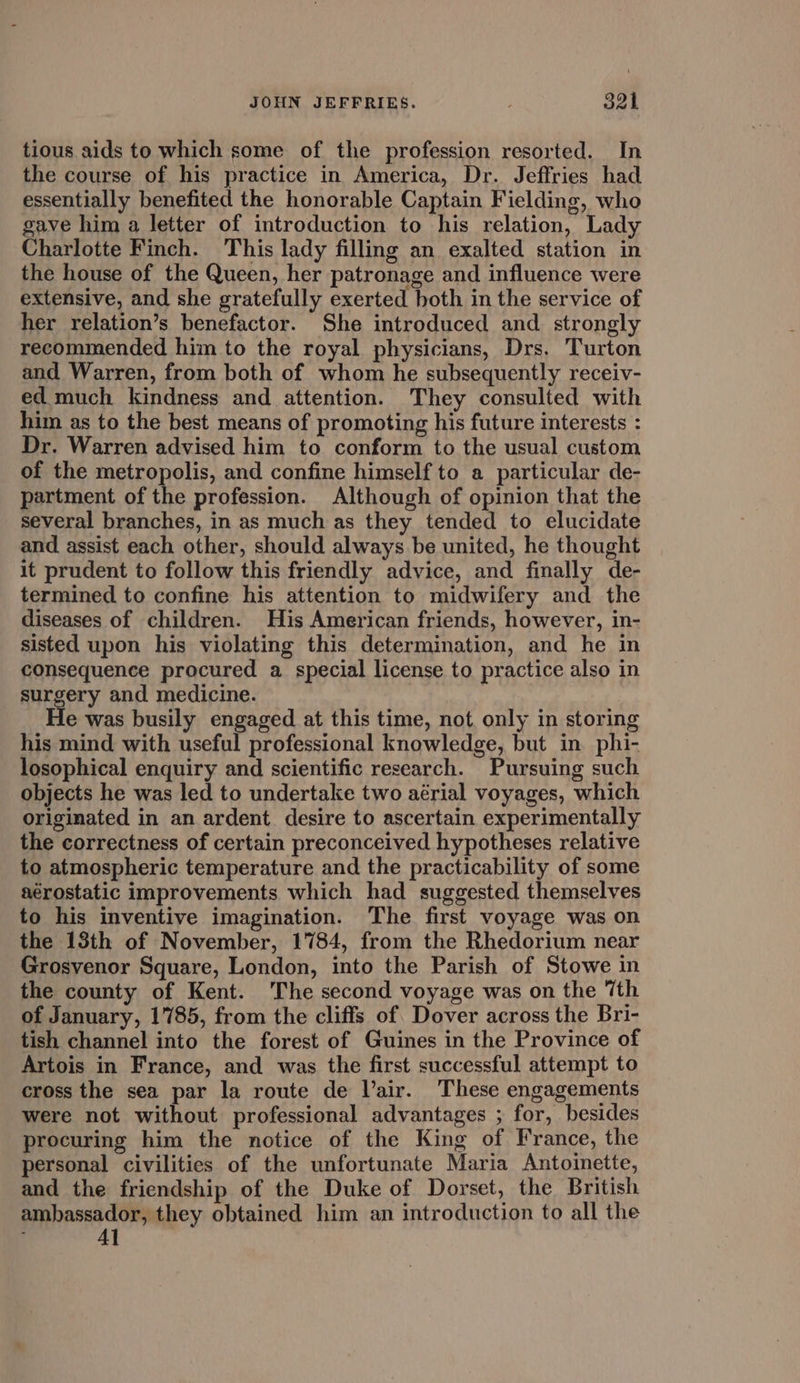 JOHN JEFFRIES. 321

tious aids to which some of the profession resorted. In the course of his practice in America, Dr. Jeffries had essentially benefited the honorable Captain Fielding, who gave him a letter of introduction to his relation, Lady Charlotte Finch. This lady filling an exalted station in the house of the Queen, her patronage and influence were extensive, and she gratefully exerted both in the service of her relation's benefactor. She introduced and strongly recommended him to the royal physicians, Drs. Turton and Warren, from both of whom he subsequently received much kindness and attention. They consulted with him as to the best means of promoting his future interests : Dr. Warren advised him to conform to the usual custom of the metropolis, and confine himself to a particular department of the profession. Although of opinion that the several branches, in as much as they tended to elucidate and assist each other, should always be united, he thought it prudent to follow this friendly advice, and finally determined to confine his attention to midwifery and the diseases of children. His American friends, however, insisted upon his violating this determination, and he in consequence procured a special license to practice also in surgery and medicine.

He was busily engaged at this time, not only in storing his mind with useful professional knowledge, but in philosophical enquiry and scientific research. Pursuing such objects he was led to undertake two aërial voyages, which originated in an ardent desire to ascertain experimentally the correctness of certain preconceived hypotheses relative to atmospheric temperature and the practicability of some aërostatic improvements which had suggested themselves to his inventive imagination. The first voyage was on the 13th of November, 1784, from the Rhedorium near Grosvenor Square, London, into the Parish of Stowe in the county of Kent. The second voyage was on the 7th of January, 1785, from the cliffs of Dover across the British channel into the forest of Guines in the Province of Artois in France, and was the first successful attempt to cross the sea par la route de l'air. These engagements were not without professional advantages ; for, besides procuring him the notice of the King of France, the personal civilities of the unfortunate Maria Antoinette, and the friendship of the Duke of Dorset, the British ambassador, they obtained him an introduction to all the

41